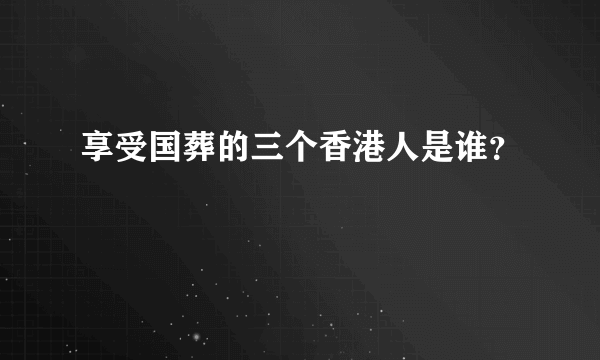 享受国葬的三个香港人是谁?